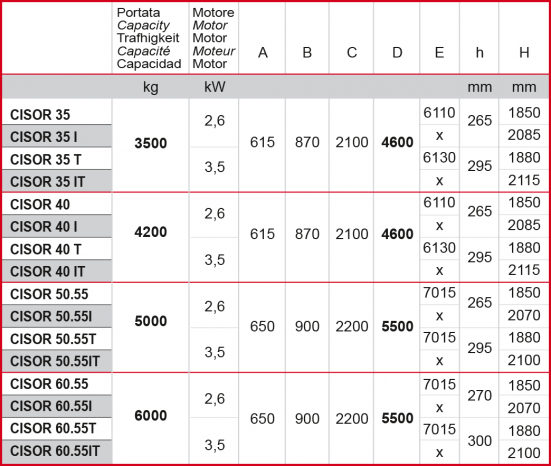 |  | Portata Capacity Trafhigkeit Capacité Capacidad | Motore Motor Motor Moteur Motor | A | B | C | D | E | h | H |
|---|---|---|---|---|---|---|---|---|---|
|  | kg | kW |  |  |  |  |  | mm | mm |
| CISOR 35 | 3500 | 2,6 | 615 | 870 | 2100 | 4600 | 6110 | 265 | 1850 |
| CISOR 35 I |  |  |  |  |  |  | x |  | 2085 |
| CISOR 35 T |  | 3,5 |  |  |  |  | 6130 | 295 | 1880 |
| CISOR 35 IT |  |  |  |  |  |  | x |  | 2115 |
| CISOR 40 | 4200 | 2,6 | 615 | 870 | 2100 | 4600 | 6110 | 265 | 1850 |
| CISOR 40 I |  |  |  |  |  |  | x |  | 2085 |
| CISOR 40 T |  | 3,5 |  |  |  |  | 6130 | 295 | 1880 |
| CISOR 40 IT |  |  |  |  |  |  | x |  | 2115 |
| CISOR 50.55 | 5000 | 2,6 | 650 | 900 | 2200 | 5500 | 7015 | 265 | 1850 |
| CISOR 50.55I |  |  |  |  |  |  | x |  | 2070 |
| CISOR 50.55T |  | 3,5 |  |  |  |  | 7015 | 295 | 1880 |
| CISOR 50.55IT |  |  |  |  |  |  | x |  | 2100 |
| CISOR 60.55 | 6000 | 2,6 | 650 | 900 | 2200 | 5500 | 7015 | 270 | 1850 |
| CISOR 60.55I |  |  |  |  |  |  | x |  | 2070 |
| CISOR 60.55T |  | 3,5 |  |  |  |  | 7015 | 300 | 1880 |
| CISOR 60.55IT |  |  |  |  |  |  | x |  | 2100 |